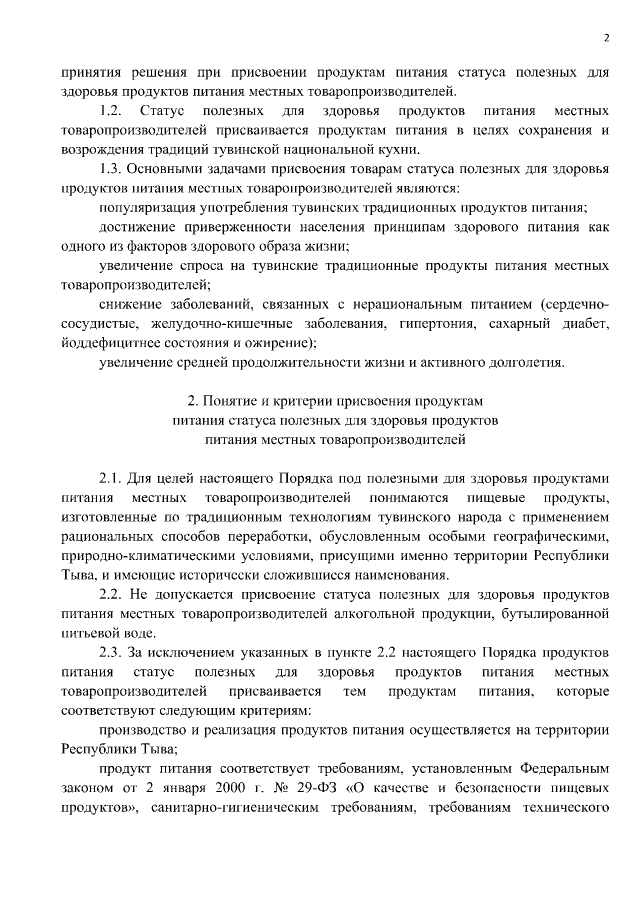 2

принятия решения при присвоении продуктам питания статуса полезных для здоровья продуктов питания местных товаропроизводителей.

1.2. Статус полезных для здоровья продуктов питания местных товаропроизводителей присваивается продуктам питания в целях сохранения и возрождения традиций тувинской национальной кухни.

1.3. Основными задачами присвоения товарам статуса полезных для здоровья продуктов питания местных товаропроизводителей являются:

популяризация употребления тувинских традиционных продуктов питания;

достижение приверженности населения принципам здорового питания как одного из факторов здорового образа жизни;

увеличение спроса на тувинские традиционные продукты питания местных товаропроизводителей;

снижение заболеваний, связанных с нерациональным питанием (сердечно-сосудистые, желудочно-кишечные заболевания, гипертония, сахарный диабет, йоддефицитнее состояния и ожирение);

увеличение средней продолжительности жизни и активного долголетия.

2. Понятие и критерии присвоения продуктам питания статуса полезных для здоровья продуктов питания местных товаропроизводителей

2.1. Для целей настоящего Порядка под полезными для здоровья продуктами питания местных товаропроизводителей понимаются пищевые продукты, изготовленные по традиционным технологиям тувинского народа с применением рациональных способов переработки, обусловленным особыми географическими, природно-климатическими условиями, присущими именно территории Республики Тыва, и имеющие исторически сложившиеся наименования.

2.2. Не допускается присвоение статуса полезных для здоровья продуктов питания местных товаропроизводителей алкогольной продукции, бутылированной питьевой воде.

2.3. За исключением указанных в пункте 2.2 настоящего Порядка продуктов питания статус полезных для здоровья продуктов питания местных товаропроизводителей присваивается тем продуктам питания, которые соответствуют следующим критериям:

производство и реализация продуктов питания осуществляется на территории Республики Тыва;

продукт питания соответствует требованиям, установленным Федеральным законом от 2 января 2000 г. № 29-ФЗ «О качестве и безопасности пищевых продуктов», санитарно-гигиеническим требованиям, требованиям технического